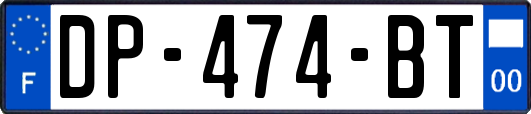 F
DP-474-BT
00